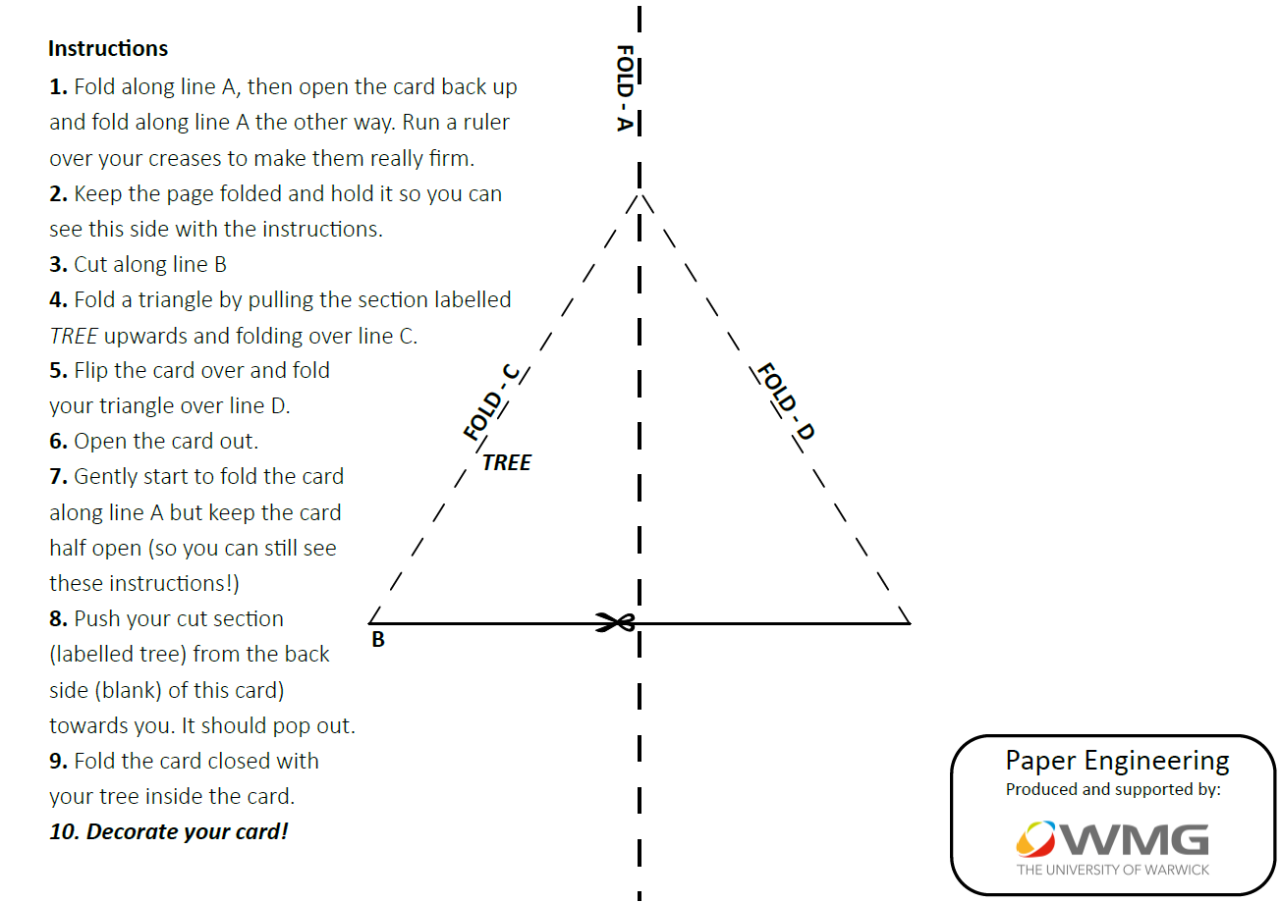 Instructions

1. Fold along line A, then open the card back up and fold along line A the other way. Run a ruler over your creases to make them really firm.
2. Keep the page folded and hold it so you can see this side with the instructions.
3. Cut along line B
4. Fold a triangle by pulling the section labelled TREE upwards and folding over line C.
5. Flip the card over and fold your triangle over line D.
6. Open the card out.
7. Gently start to fold the card along line A but keep the card half open (so you can still see these instructions!)
8. Push your cut section (labelled tree) from the back side (blank) of this card) towards you. It should pop out.
9. Fold the card closed with your tree inside the card.
10. Decorate your card!

FOLD - A

FOLD - C

TREE

FOLD - D

B

Paper Engineering
Produced and supported by:
WMG
THE UNIVERSITY OF WARWICK